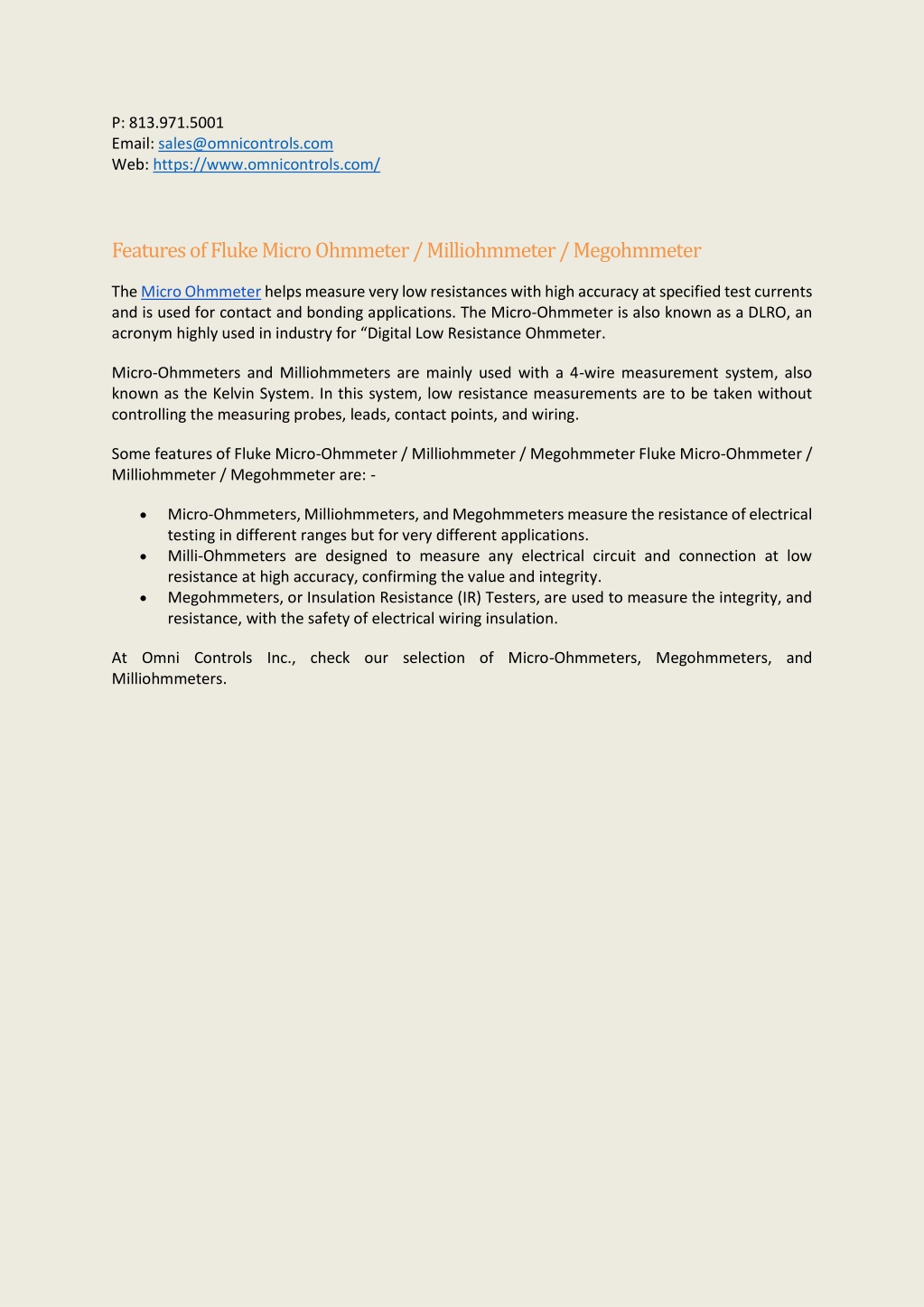 P: 813.971.5001
Email: sales@omnicontrols.com
Web: https://www.omnicontrols.com/

Features of Fluke Micro Ohmmeter / Milliohmmeter / Megohmmeter

The Micro Ohmmeter helps measure very low resistances with high accuracy at specified test currents and is used for contact and bonding applications. The Micro-Ohmmeter is also known as a DLRO, an acronym highly used in industry for “Digital Low Resistance Ohmmeter.

Micro-Ohmmeters and Milliohmmeters are mainly used with a 4-wire measurement system, also known as the Kelvin System. In this system, low resistance measurements are to be taken without controlling the measuring probes, leads, contact points, and wiring.

Some features of Fluke Micro-Ohmmeter / Milliohmmeter / Megohmmeter Fluke Micro-Ohmmeter / Milliohmmeter / Megohmmeter are: -

• Micro-Ohmmeters, Milliohmmeters, and Megohmmeters measure the resistance of electrical testing in different ranges but for very different applications.
• Milli-Ohmmeters are designed to measure any electrical circuit and connection at low resistance at high accuracy, confirming the value and integrity.
• Megohmmeters, or Insulation Resistance (IR) Testers, are used to measure the integrity, and resistance, with the safety of electrical wiring insulation.

At Omni Controls Inc., check our selection of Micro-Ohmmeters, Megohmmeters, and Milliohmmeters.